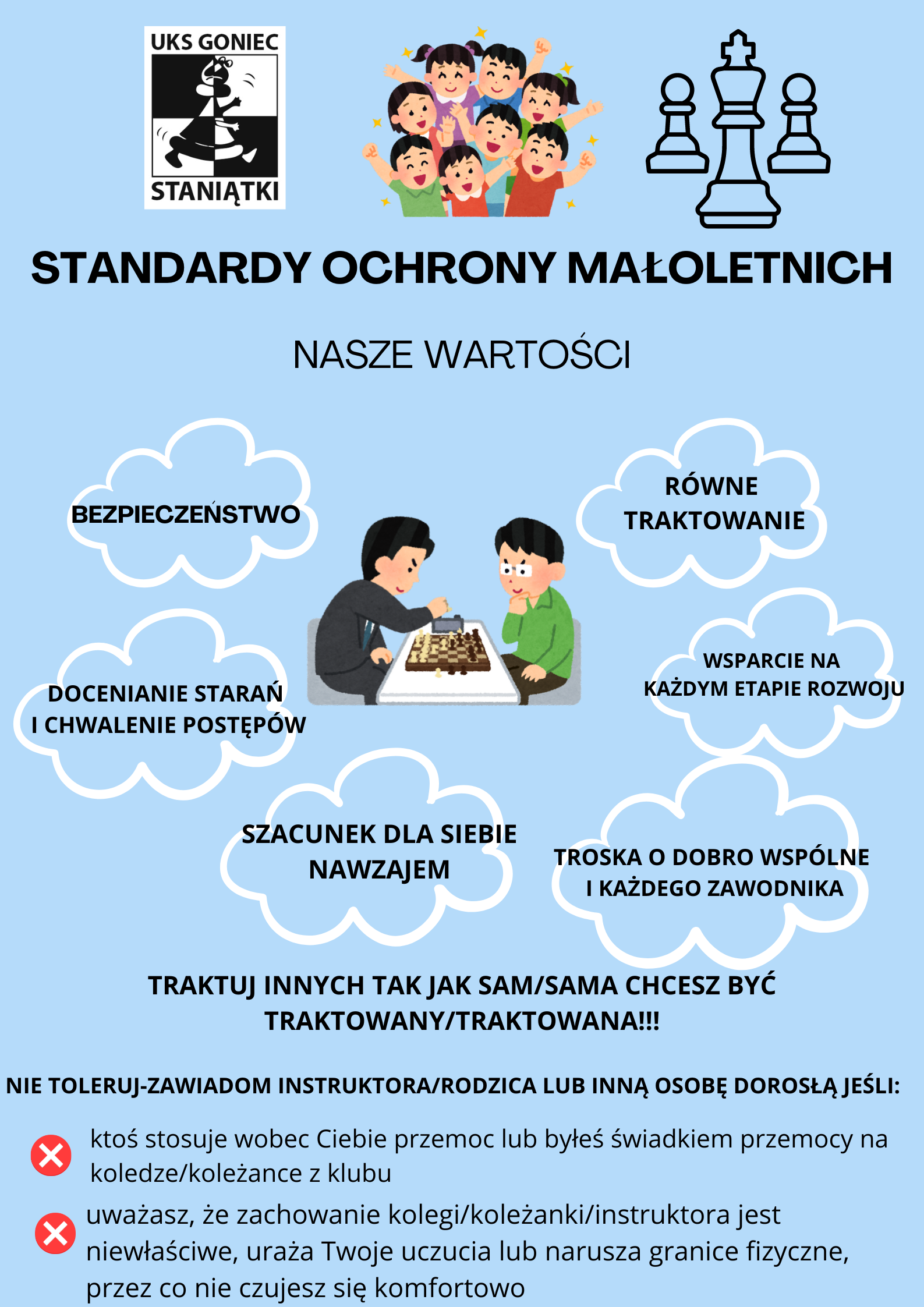 UKS GONIEC
STANIĄTKI

STANDARDY OCHRONY MAŁOLETNICH

NASZE WARTOŚCI

BEZPIECZEŃSTWO

RÓWNE TRAKTOWANIE

DOCENIANIE STARAŃ I CHWALENIE POSTĘPÓW

WSPARCIE NA KAŻDYM ETAPIE ROZWOJU

SZACUNEK DLA SIEBIE NAWZAJEM

TROSKA O DOBRO WSPÓLNE I KAŻDEGO ZAWODNIKA

TRAKTUJ INNYCH TAK JAK SAM/SAMA CHCESZ BYĆ TRAKTOWANY/TRAKTOWANA!!!

NIE TOLERUJ-ZAWIADOM INSTRUKTORA/RODZICA LUB INNĄ OSOBĘ DOROSŁĄ JEŚLI:

ktoś stosuje wobec Ciebie przemoc lub byłeś świadkiem przemocy na koledze/koleżance z klubu

uważasz, że zachowanie kolegi/koleżanki/instruktora jest niewłaściwe, uraża Twoje uczucia lub narusza granice fizyczne, przez co nie czujesz się komfortowo